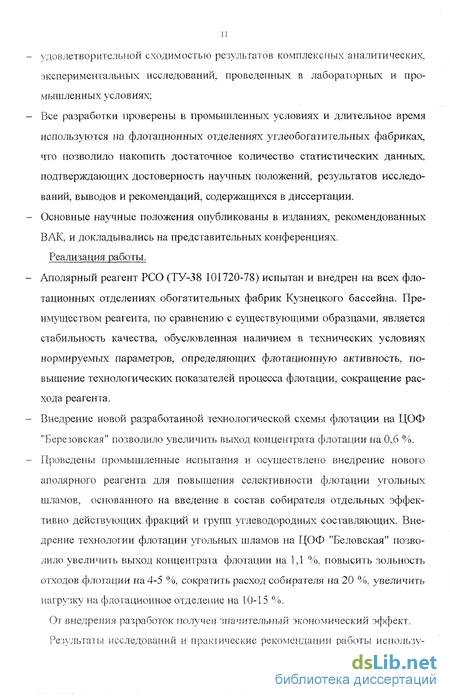 11

– удовлетворительной сходимостью результатов комплексных аналитических, экспериментальных исследований, проведенных в лабораторных и промышленных условиях;

– Все разработки проверены в промышленных условиях и длительное время используются на флотационных отделениях углеобогатительных фабриках, что позволило накопить достаточное количество статистических данных, подтверждающих достоверность научных положений, результатов исследований, выводов и рекомендаций, содержащихся в диссертации.

– Основные научные положения опубликованы в изданиях, рекомендованных ВАК, и докладывались на представительных конференциях.

Реализация работы.

– Аполярный реагент РСО (ТУ-38 101720-78) испытан и внедрен на всех флотационных отделениях обогатительных фабрик Кузнецкого бассейна. Преимуществом реагента, по сравнению с существующими образцами, является стабильность качества, обусловленная наличием в технических условиях нормируемых параметров, определяющих флотационную активность, повышение технологических показателей процесса флотации, сокращение расхода реагента.

– Внедрение новой разработанной технологической схемы флотации на ЦОФ "Березовская" позволило увеличить выход концентрата флотации на 0,6 %.

– Проведены промышленные испытания и осуществлено внедрение нового аполярного реагента для повышения селективности флотации угольных шламов, основанного на введение в состав собирателя отдельных эффективно действующих фракций и групп углеводородных составляющих. Внедрение технологии флотации угольных шламов на ЦОФ "Беловская" позволило увеличить выход концентрата флотации на 1,1 %, повысить зольность отходов флотации на 4-5 %, сократить расход собирателя на 20 %, увеличить нагрузку на флотационное отделение на 10-15 %.

От внедрения разработок получен значительный экономический эффект.

Результаты исследований и практические рекомендации работы использу-

dsLib.net
библиотека диссертаций